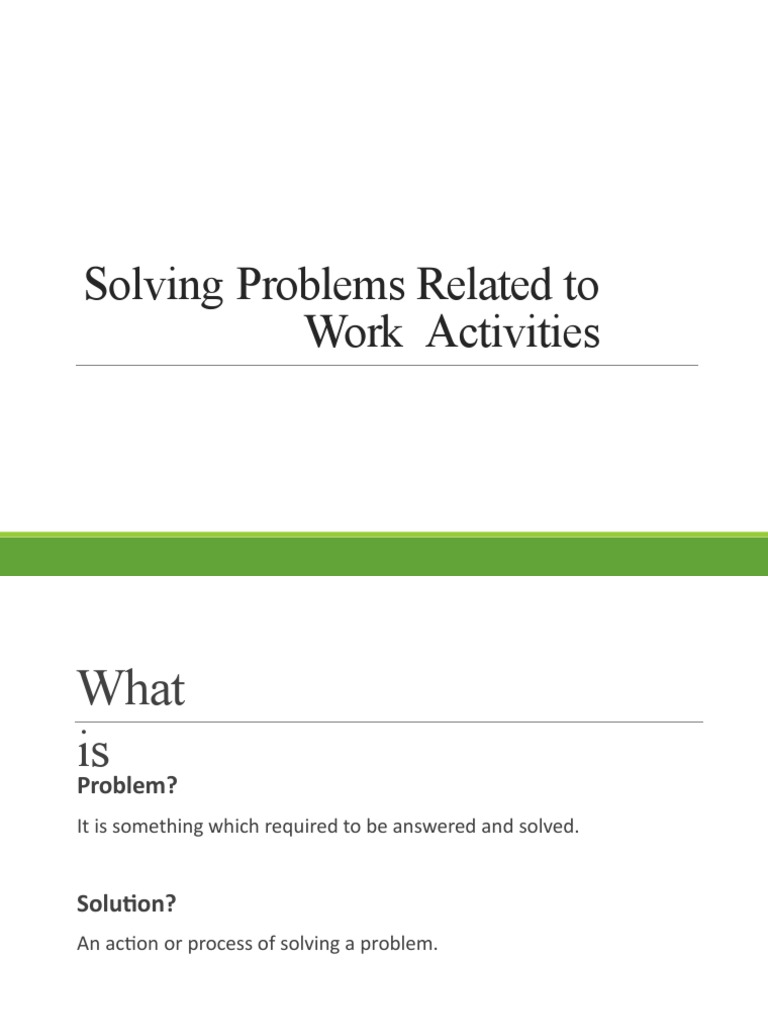 Solving Problems Related to Work Activities

What is

Problem?

It is something which required to be answered and solved.

Solution?

An action or process of solving a problem.